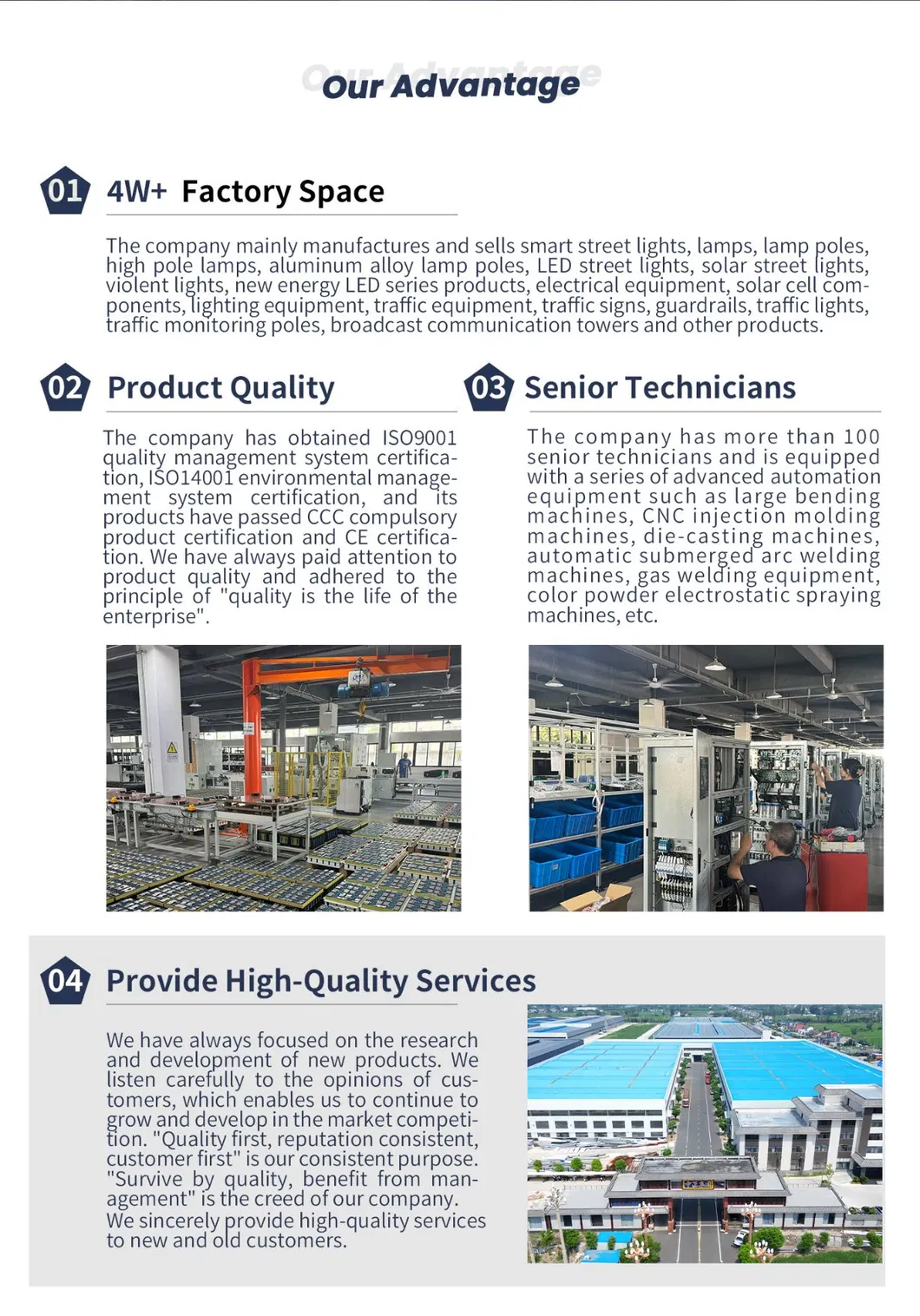 Our Advantage

01 4W+ Factory Space

The company mainly manufactures and sells smart street lights, lamps, lamp poles, high pole lamps, aluminum alloy lamp poles, LED street lights, solar street lights, violent lights, new energy LED series products, electrical equipment, solar cell components, lighting equipment, traffic equipment, traffic signs, guardrails, traffic lights, traffic monitoring poles, broadcast communication towers and other products.

02 Product Quality

The company has obtained ISO9001 quality management system certification, ISO14001 environmental management system certification, and its products have passed CCC compulsory product certification and CE certification. We have always paid attention to product quality and adhered to the principle of "quality is the life of the enterprise".

03 Senior Technicians

The company has more than 100 senior technicians and is equipped with a series of advanced automation equipment such as large bending machines, CNC injection molding machines, die-casting machines, automatic submerged arc welding machines, gas welding equipment, color powder electrostatic spraying machines, etc.

04 Provide High-Quality Services

We have always focused on the research and development of new products. We listen carefully to the opinions of customers, which enables us to continue to grow and develop in the market competition. "Quality first, reputation consistent, customer first" is our consistent purpose. "Survive by quality, benefit from management" is the creed of our company. We sincerely provide high-quality services to new and old customers.